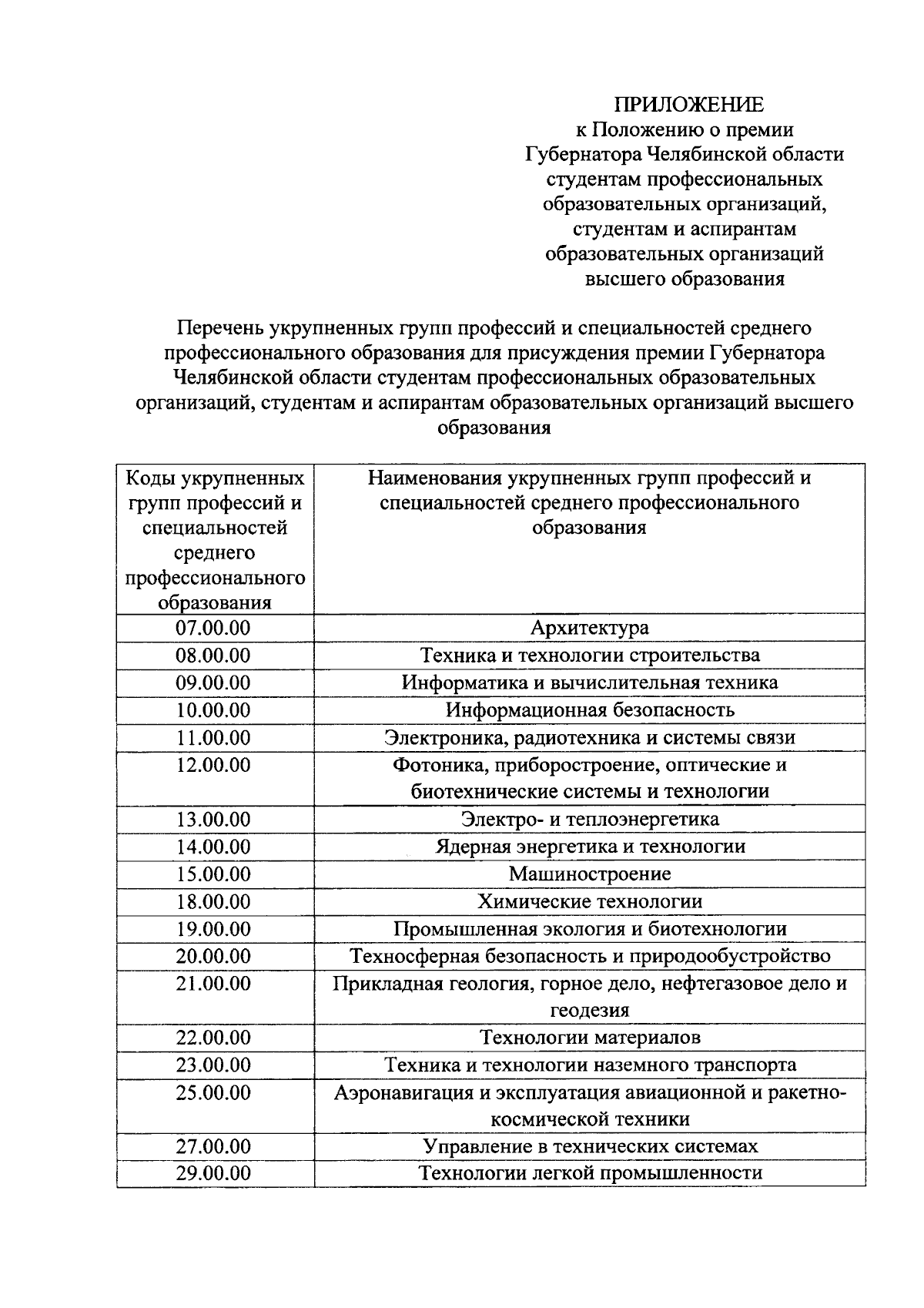 ПРИЛОЖЕНИЕ
к Положению о премии
Губернатора Челябинской области
студентам профессиональных
образовательных организаций,
студентам и аспирантам
образовательных организаций
высшего образования

Перечень укрупненных групп профессий и специальностей среднего профессионального образования для присуждения премии Губернатора Челябинской области студентам профессиональных образовательных организаций, студентам и аспирантам образовательных организаций высшего образования

| Коды укрупненных групп профессий и специальностей среднего профессионального образования | Наименования укрупненных групп профессий и специальностей среднего профессионального образования |
|---|---|
| 07.00.00 | Архитектура |
| 08.00.00 | Техника и технологии строительства |
| 09.00.00 | Информатика и вычислительная техника |
| 10.00.00 | Информационная безопасность |
| 11.00.00 | Электроника, радиотехника и системы связи |
| 12.00.00 | Фотоника, приборостроение, оптические и биотехнические системы и технологии |
| 13.00.00 | Электро- и теплоэнергетика |
| 14.00.00 | Ядерная энергетика и технологии |
| 15.00.00 | Машиностроение |
| 18.00.00 | Химические технологии |
| 19.00.00 | Промышленная экология и биотехнологии |
| 20.00.00 | Техносферная безопасность и природообустройство |
| 21.00.00 | Прикладная геология, горное дело, нефтегазовое дело и геодезия |
| 22.00.00 | Технологии материалов |
| 23.00.00 | Техника и технологии наземного транспорта |
| 25.00.00 | Аэронавигация и эксплуатация авиационной и ракетно-космической техники |
| 27.00.00 | Управление в технических системах |
| 29.00.00 | Технологии легкой промышленности |